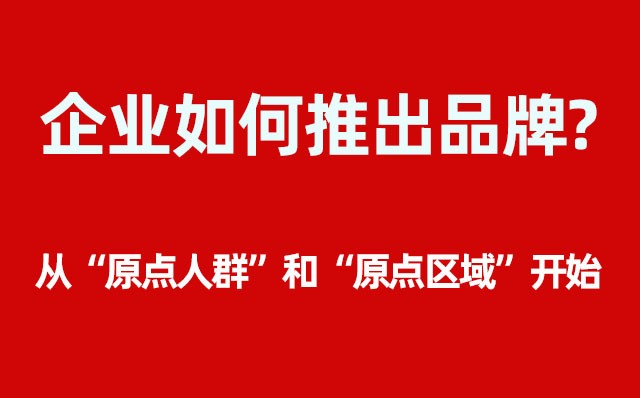 企业如何推出品牌?

从“原点人群”和“原点区域”开始